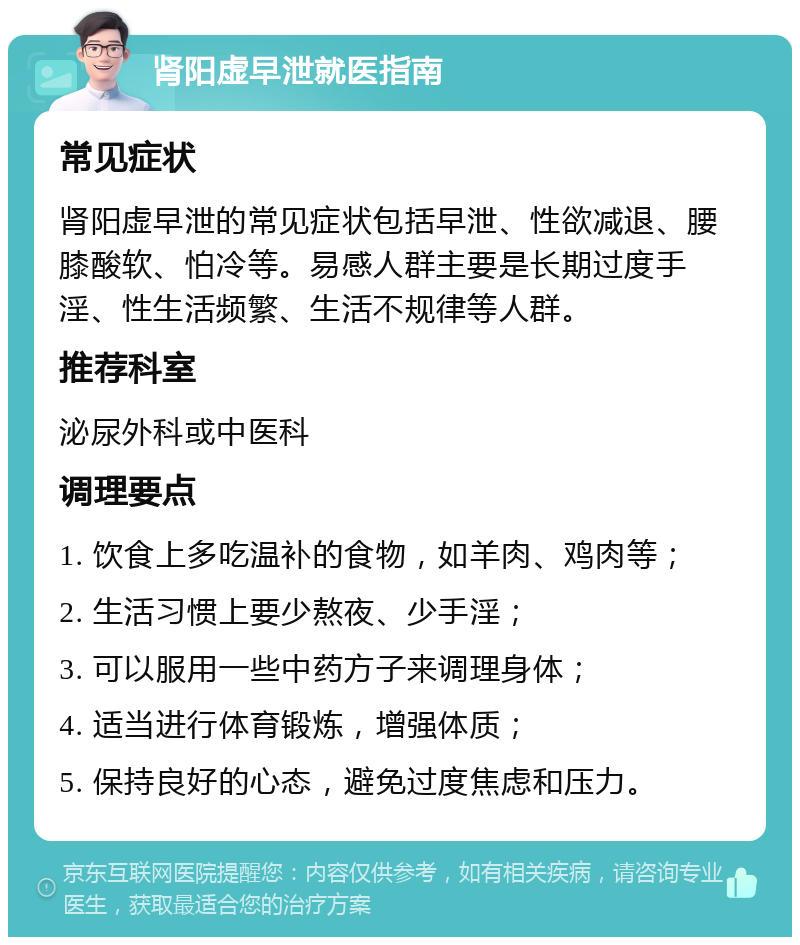 肾阳虚早泄就医指南

常见症状

肾阳虚早泄的常见症状包括早泄、性欲减退、腰膝酸软、怕冷等。易感人群主要是长期过度手淫、性生活频繁、生活不规律等人群。

推荐科室

泌尿外科或中医科

调理要点

1. 饮食上多吃温补的食物，如羊肉、鸡肉等；

2. 生活习惯上要少熬夜、少手淫；

3. 可以服用一些中药方子来调理身体；

4. 适当进行体育锻炼，增强体质；

5. 保持良好的心态，避免过度焦虑和压力。

京东互联网医院提醒您：内容仅供参考，如有相关疾病，请咨询专业医生，获取最适合您的治疗方案